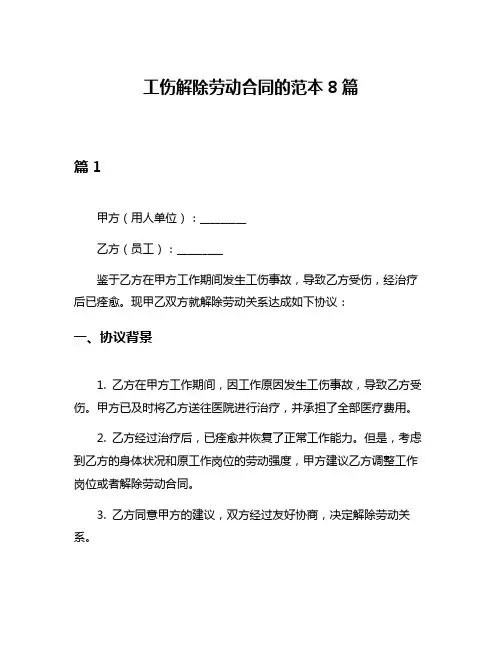 工伤解除劳动合同的范本 8 篇

篇 1

甲方（用人单位）：________

乙方（员工）：________

鉴于乙方在甲方工作期间发生工伤事故，导致乙方受伤，经治疗后已痊愈。现甲乙双方就解除劳动关系达成如下协议：

一、协议背景

1. 乙方在甲方工作期间，因工作原因发生工伤事故，导致乙方受伤。甲方已及时将乙方送往医院进行治疗，并承担了全部医疗费用。

2. 乙方经过治疗后，已痊愈并恢复了正常工作能力。但是，考虑到乙方的身体状况和原工作岗位的劳动强度，甲方建议乙方调整工作岗位或者解除劳动合同。

3. 乙方同意甲方的建议，双方经过友好协商，决定解除劳动关系。